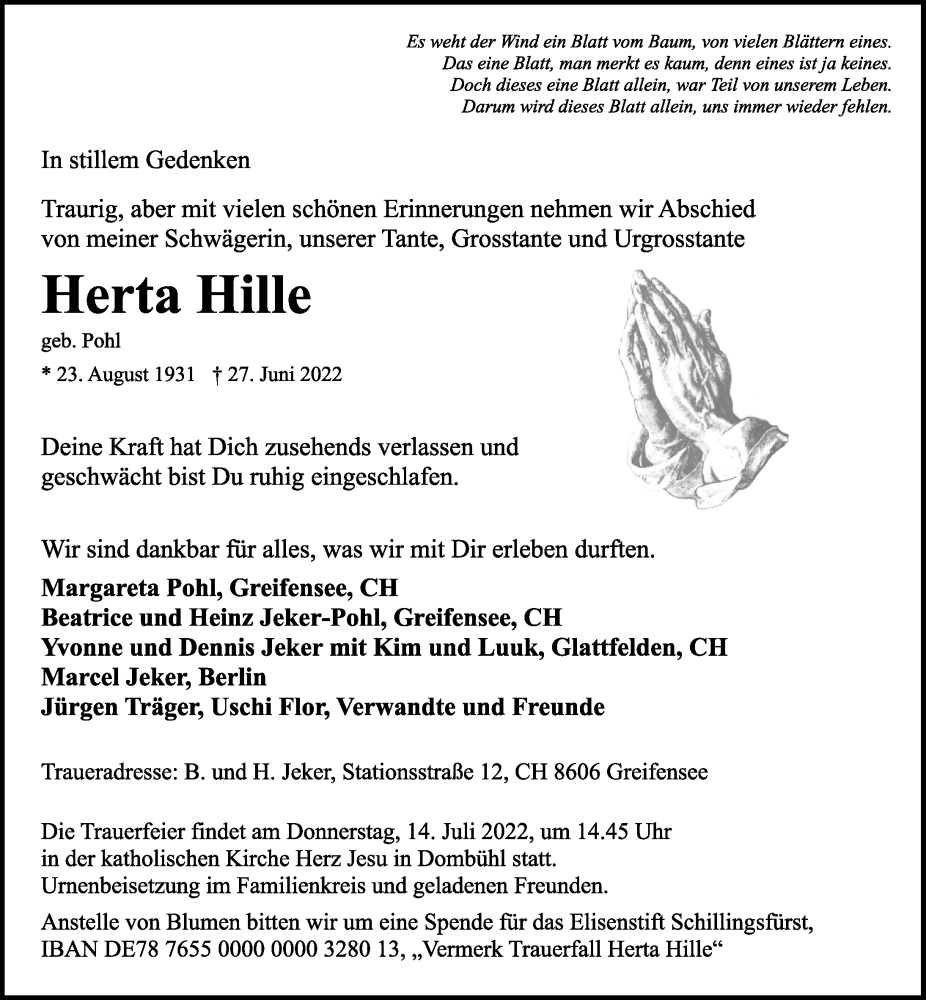 Es weht der Wind ein Blatt vom Baum, von vielen Blättern eines.
Das eine Blatt, man merkt es kaum, denn eines ist ja keines.
Doch dieses eine Blatt allein, war Teil von unserem Leben.
Darum wird dieses Blatt allein, uns immer wieder fehlen.

In stillem Gedenken

Traurig, aber mit vielen schönen Erinnerungen nehmen wir Abschied von meiner Schwägerin, unserer Tante, Grosstante und Urgrosstante

Herta Hille

geb. Pohl

* 23. August 1931 † 27. Juni 2022

Deine Kraft hat Dich zusehends verlassen und geschwächt bist Du ruhig eingeschlafen.

Wir sind dankbar für alles, was wir mit Dir erleben durften.

Margareta Pohl, Greifensee, CH
Beatrice und Heinz Jeker-Pohl, Greifensee, CH
Yvonne und Dennis Jeker mit Kim und Luuk, Glattfelden, CH
Marcel Jeker, Berlin
Jürgen Träger, Uschi Flor, Verwandte und Freunde

Traueradresse: B. und H. Jeker, Stationsstraße 12, CH 8606 Greifensee

Die Trauerfeier findet am Donnerstag, 14. Juli 2022, um 14.45 Uhr in der katholischen Kirche Herz Jesu in Dombühl statt.
Urnenbeisetzung im Familienkreis und geladenen Freunden.

Anstelle von Blumen bitten wir um eine Spende für das Elisenstift Schillingsfürst, IBAN DE78 7655 0000 0000 3280 13, „Vermerk Trauerfall Herta Hille“